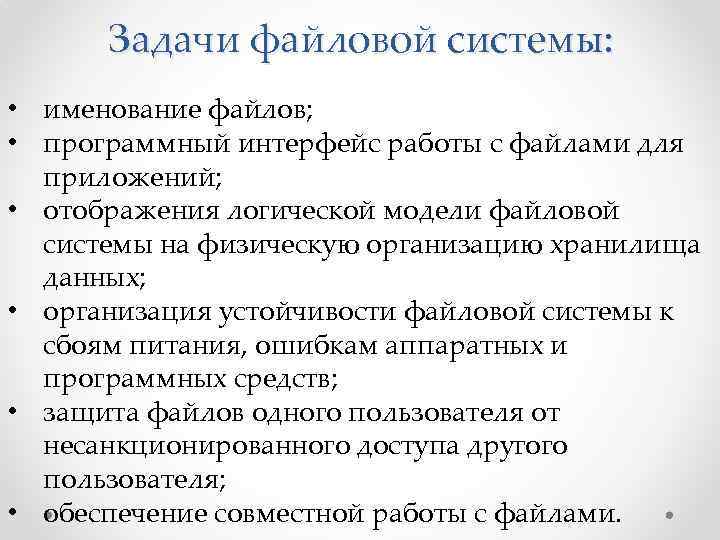 Задачи файловой системы:

• именование файлов;
• программный интерфейс работы с файлами для приложений;
• отображения логической модели файловой системы на физическую организацию хранилища данных;
• организация устойчивости файловой системы к сбоям питания, ошибкам аппаратных и программных средств;
• защита файлов одного пользователя от несанкционированного доступа другого пользователя;
• обеспечение совместной работы с файлами.